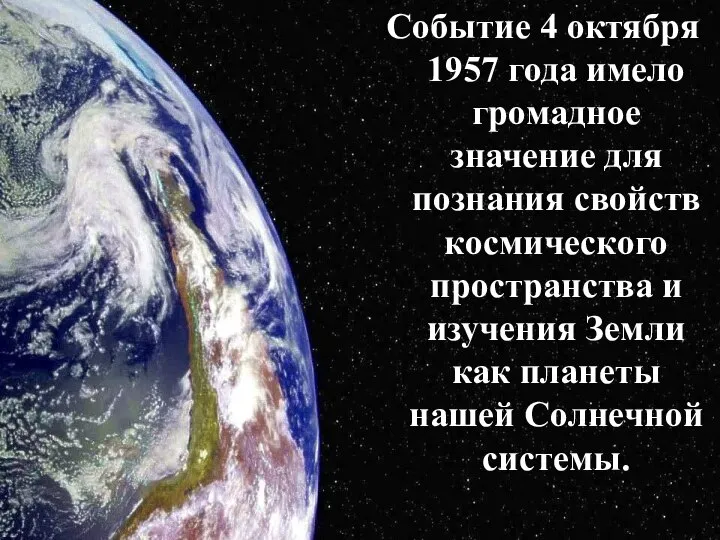 Событие 4 октября 1957 года имело громадное значение для познания свойств космического пространства и изучения Земли как планеты нашей Солнечной системы.